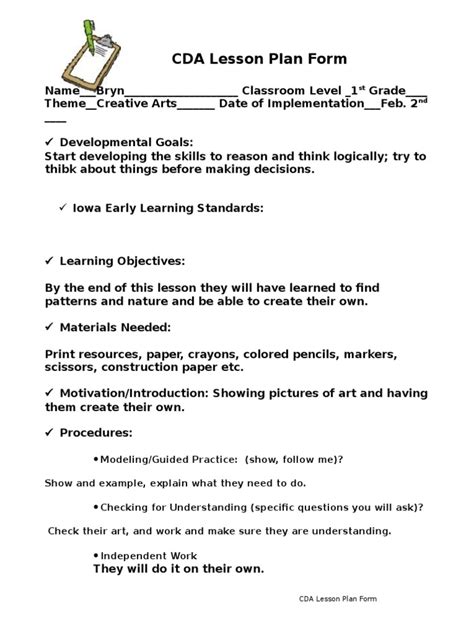 CDA Lesson Plan Form

Name__Bryn__________________ Classroom Level _1$^{st}$ Grade___
Theme__Creative Arts______ Date of Implementation__Feb. 2$^{nd}$ ___

✓ Developmental Goals:
Start developing the skills to reason and think logically; try to thibk about things before making decisions.

✓ Iowa Early Learning Standards:

✓ Learning Objectives:

By the end of this lesson they will have learned to find patterns and nature and be able to create their own.

✓ Materials Needed:

Print resources, paper, crayons, colored pencils, markers, scissors, construction paper etc.

✓ Motivation/Introduction: Showing pictures of art and having them create their own.

✓ Procedures:

• Modeling/Guided Practice: (show, follow me)?

Show and example, explain what they need to do.

• Checking for Understanding (specific questions you will ask)?

Check their art, and work and make sure they are understanding.

• Independent Work
They will do it on their own.

CDA Lesson Plan Form